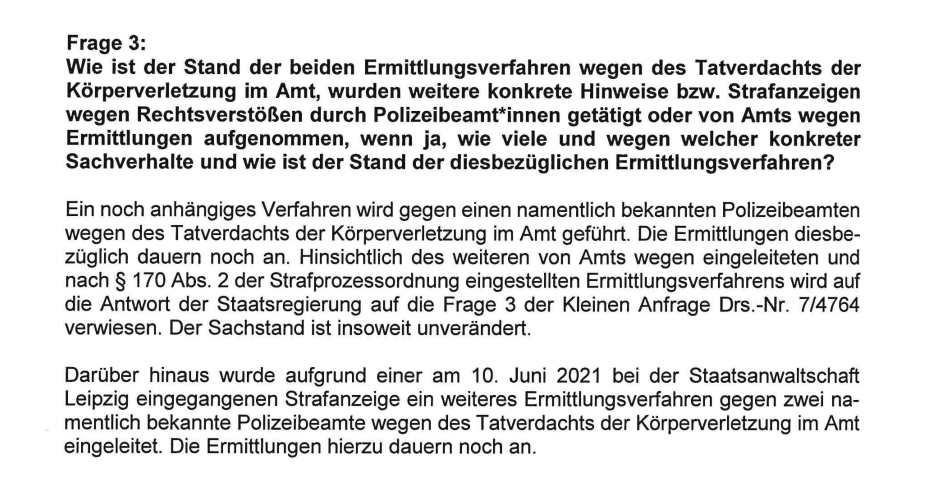 Frage 3:
Wie ist der Stand der beiden Ermittlungsverfahren wegen des Tatverdachts der Körperverletzung im Amt, wurden weitere konkrete Hinweise bzw. Strafanzeigen wegen Rechtsverstößen durch Polizeibeamt*innen getätigt oder von Amts wegen Ermittlungen aufgenommen, wenn ja, wie viele und wegen welcher konkreter Sachverhalte und wie ist der Stand der diesbezüglichen Ermittlungsverfahren?

Ein noch anhängiges Verfahren wird gegen einen namentlich bekannten Polizeibeamten wegen des Tatverdachts der Körperverletzung im Amt geführt. Die Ermittlungen diesbezüglich dauern noch an. Hinsichtlich des weiteren von Amts wegen eingeleiteten und nach § 170 Abs. 2 der Strafprozessordnung eingestellten Ermittlungsverfahrens wird auf die Antwort der Staatsregierung auf die Frage 3 der Kleinen Anfrage Drs.-Nr. 7/4764 verwiesen. Der Sachstand ist insoweit unverändert.

Darüber hinaus wurde aufgrund einer am 10. Juni 2021 bei der Staatsanwaltschaft Leipzig eingegangenen Strafanzeige ein weiteres Ermittlungsverfahren gegen zwei namentlich bekannte Polizeibeamte wegen des Tatverdachts der Körperverletzung im Amt eingeleitet. Die Ermittlungen hierzu dauern noch an.